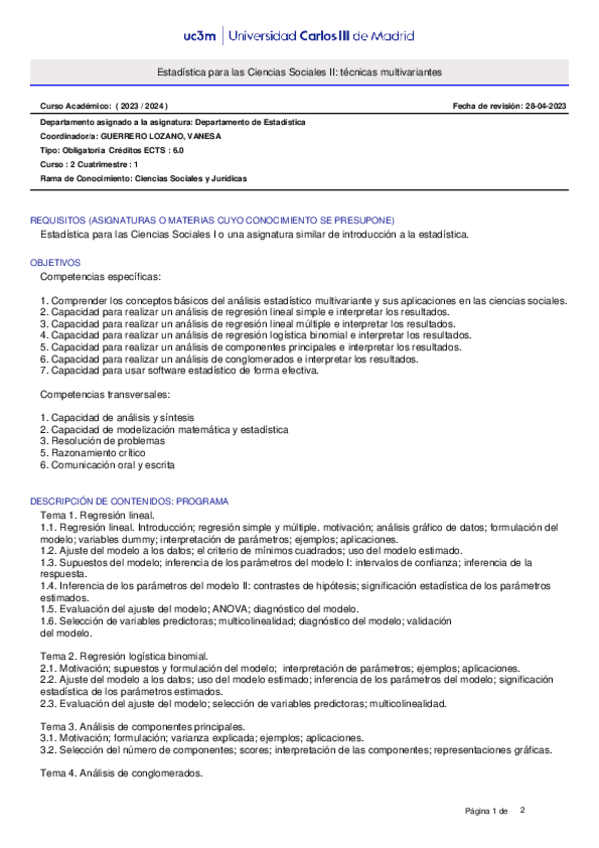 uc3m | Universidad Carlos III de Madrid

Estadística para las Ciencias Sociales II: técnicas multivariantes

Curso Académico: ( 2023 / 2024 )

Fecha de revisión: 28-04-2023

Departamento asignado a la asignatura: Departamento de Estadística
Coordinador/a: GUERRERO LOZANO, VANESA
Tipo: Obligatoria Créditos ECTS : 6.0
Curso : 2 Cuatrimestre : 1
Rama de Conocimiento: Ciencias Sociales y Jurídicas

REQUISITOS (ASIGNATURAS O MATERIAS CUYO CONOCIMIENTO SE PRESUPONE)
Estadística para las Ciencias Sociales I o una asignatura similar de introducción a la estadística.

OBJETIVOS
Competencias específicas:

1. Comprender los conceptos básicos del análisis estadístico multivariante y sus aplicaciones en las ciencias sociales.
2. Capacidad para realizar un análisis de regresión lineal simple e interpretar los resultados.
3. Capacidad para realizar un análisis de regresión lineal múltiple e interpretar los resultados.
4. Capacidad para realizar un análisis de regresión logística binomial e interpretar los resultados.
5. Capacidad para realizar un análisis de componentes principales e interpretar los resultados.
6. Capacidad para realizar un análisis de conglomerados e interpretar los resultados.
7. Capacidad para usar software estadístico de forma efectiva.

Competencias transversales:

1. Capacidad de análisis y síntesis
2. Capacidad de modelización matemática y estadística
3. Resolución de problemas
5. Razonamiento crítico
6. Comunicación oral y escrita

DESCRIPCIÓN DE CONTENIDOS: PROGRAMA
Tema 1. Regresión lineal.
1.1. Regresión lineal. Introducción; regresión simple y múltiple. motivación; análisis gráfico de datos; formulación del modelo; variables dummy; interpretación de parámetros; ejemplos; aplicaciones.
1.2. Ajuste del modelo a los datos; el criterio de mínimos cuadrados; uso del modelo estimado.
1.3. Supuestos del modelo; inferencia de los parámetros del modelo I: intervalos de confianza; inferencia de la respuesta.
1.4. Inferencia de los parámetros del modelo II: contrastes de hipótesis; significación estadística de los parámetros estimados.
1.5. Evaluación del ajuste del modelo; ANOVA; diagnóstico del modelo.
1.6. Selección de variables predictoras; multicolinealidad; diagnóstico del modelo; validación del modelo.

Tema 2. Regresión logística binomial.
2.1. Motivación; supuestos y formulación del modelo; interpretación de parámetros; ejemplos; aplicaciones.
2.2. Ajuste del modelo a los datos; uso del modelo estimado; inferencia de los parámetros del modelo; significación estadística de los parámetros estimados.
2.3. Evaluación del ajuste del modelo; selección de variables predictoras; multicolinealidad.

Tema 3. Análisis de componentes principales.
3.1. Motivación; formulación; varianza explicada; ejemplos; aplicaciones.
3.2. Selección del número de componentes; scores; interpretación de las componentes; representaciones gráficas.

Tema 4. Análisis de conglomerados.

Página 1 de 2